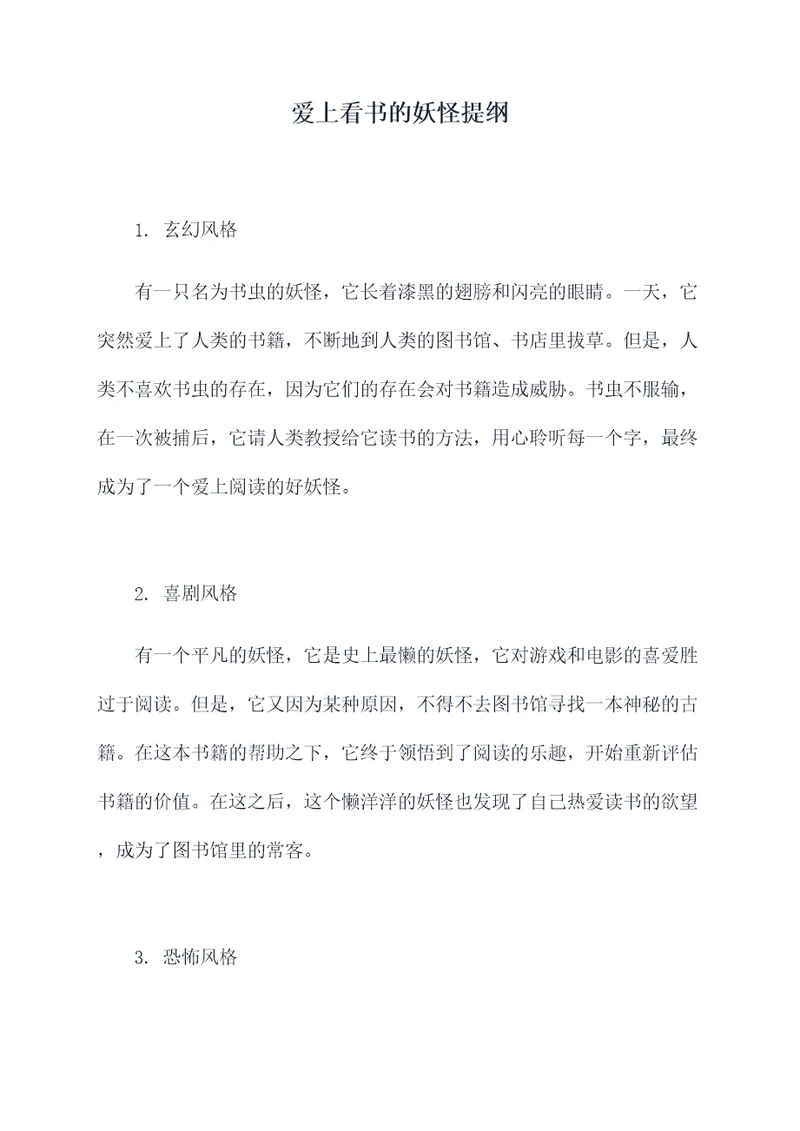 爱上看书的妖怪提纲

1. 玄幻风格

有一只名为书虫的妖怪，它长着漆黑的翅膀和闪亮的眼睛。一天，它突然爱上了人类的书籍，不断地到人类的图书馆、书店里拔草。但是，人类不喜欢书虫的存在，因为它们的存在会对书籍造成威胁。书虫不服输，在一次被捕后，它请人类教授给它读书的方法，用心聆听每一个字，最终成为了一个爱上阅读的好妖怪。

2. 喜剧风格

有一个平凡的妖怪，它是史上最懒的妖怪，它对游戏和电影的喜爱胜过于阅读。但是，它又因为某种原因，不得不去图书馆寻找一本神秘的古籍。在这本书籍的帮助之下，它终于领悟到了阅读的乐趣，开始重新评估书籍的价值。在这之后，这个懒洋洋的妖怪也发现了自己热爱读书的欲望，成为了图书馆里的常客。

3. 恐怖风格